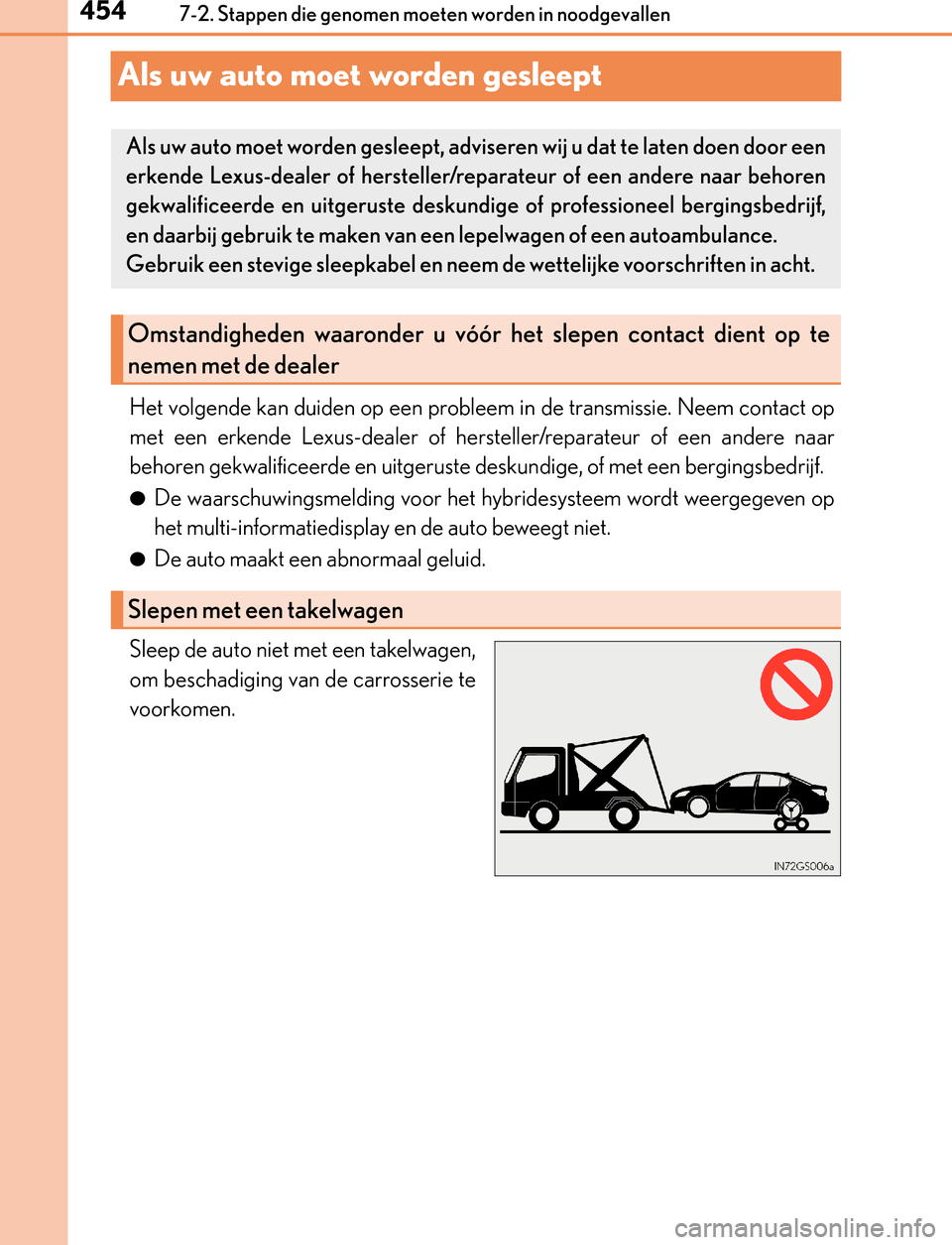 454 7-2. Stappen die genomen moeten worden in noodgevallen

Als uw auto moet worden gesleept

Als uw auto moet worden gesleept, adviseren wij u dat te laten doen door een erkende Lexus-dealer of hersteller/reparateur of een andere naar behoren gekwalificeerde en uitgeruste deskundige of professioneel bergingsbedrijf, en daarbij gebruik te maken van een lepelwagen of een autoambulance. Gebruik een stevige sleepkabel en neem de wettelijke voorschriften in acht.

Omstandigheden waaronder u vóór het slepen contact dient op te nemen met de dealer

Het volgende kan duiden op een probleem in de transmissie. Neem contact op met een erkende Lexus-dealer of hersteller/reparateur of een andere naar behoren gekwalificeerde en uitgeruste deskundige, of met een bergingsbedrijf.

● De waarschuwingsmelding voor het hybridesysteem wordt weergegeven op het multi-informatiedisplay en de auto beweegt niet.

● De auto maakt een abnormaal geluid.

Slepen met een takelwagen

Sleep de auto niet met een takelwagen, om beschadiging van de carrosserie te voorkomen.

IN72GS006a

carmanualsonline.info